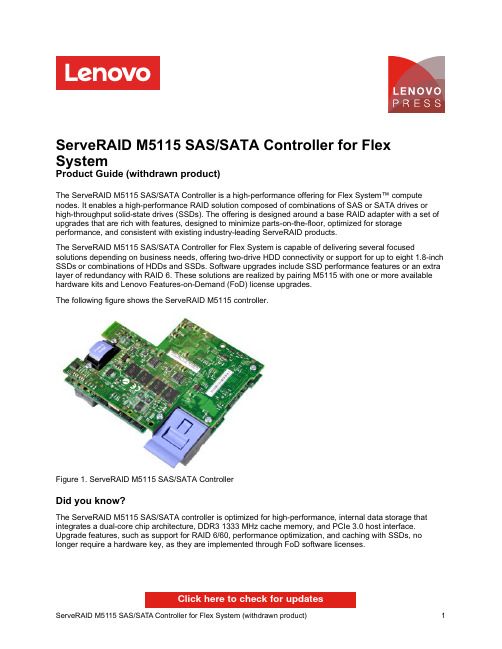 Lenovo

LENOVO PRESS

ServeRAID M5115 SAS/SATA Controller for Flex System

Product Guide (withdrawn product)

The ServeRAID M5115 SAS/SATA Controller is a high-performance offering for Flex System™ compute nodes. It enables a high-performance RAID solution composed of combinations of SAS or SATA drives or high-throughput solid-state drives (SSDs). The offering is designed around a base RAID adapter with a set of upgrades that are rich with features, designed to minimize parts-on-the-floor, optimized for storage performance, and consistent with existing industry-leading ServeRAID products.

The ServeRAID M5115 SAS/SATA Controller for Flex System is capable of delivering several focused solutions depending on business needs, offering two-drive HDD connectivity or support for up to eight 1.8-inch SSDs or combinations of HDDs and SSDs. Software upgrades include SSD performance features or an extra layer of redundancy with RAID 6. These solutions are realized by pairing M5115 with one or more available hardware kits and Lenovo Features-on-Demand (FoD) license upgrades.

The following figure shows the ServeRAID M5115 controller.

Figure 1. ServeRAID M5115 SAS/SATA Controller

Did you know?

The ServeRAID M5115 SAS/SATA controller is optimized for high-performance, internal data storage that integrates a dual-core chip architecture, DDR3 1333 MHz cache memory, and PCIe 3.0 host interface. Upgrade features, such as support for RAID 6/60, performance optimization, and caching with SSDs, no longer require a hardware key, as they are implemented through FoD software licenses.

Click here to check for updates

ServeRAID M5115 SAS/SATA Controller for Flex System (withdrawn product) 1